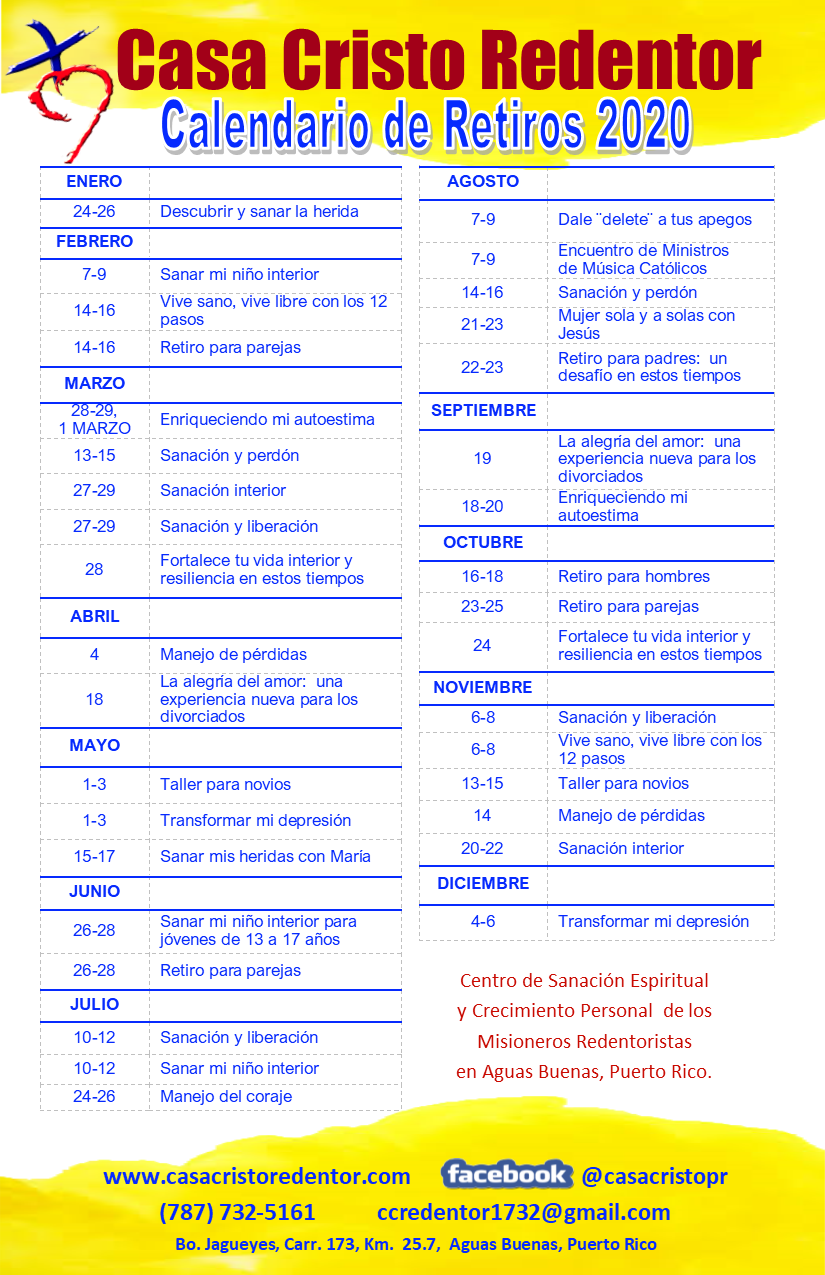 Casa Cristo Redentor
Calendario de Retiros 2020

| ENERO | |
|---|---|
| 24-26 | Descubrir y sanar la herida |
| FEBRERO | |
| 7-9 | Sanar mi niño interior |
| 14-16 | Vive sano, vive libre con los 12 pasos |
| 14-16 | Retiro para parejas |
| MARZO | |
| 28-29, 1 MARZO | Enriqueciendo mi autoestima |
| 13-15 | Sanación y perdón |
| 27-29 | Sanación interior |
| 27-29 | Sanación y liberación |
| 28 | Fortalece tu vida interior y resiliencia en estos tiempos |
| ABRIL | |
| 4 | Manejo de pérdidas |
| 18 | La alegría del amor: una experiencia nueva para los divorciados |
| MAYO | |
| 1-3 | Taller para novios |
| 1-3 | Transformar mi depresión |
| 15-17 | Sanar mis heridas con María |
| JUNIO | |
| 26-28 | Sanar mi niño interior para jóvenes de 13 a 17 años |
| 26-28 | Retiro para parejas |
| JULIO | |
| 10-12 | Sanación y liberación |
| 10-12 | Sanar mi niño interior |
| 24-26 | Manejo del coraje |

| AGOSTO | |
|---|---|
| 7-9 | Dale ¨delete¨ a tus apegos |
| 7-9 | Encuentro de Ministros de Música Católicos |
| 14-16 | Sanación y perdón |
| 21-23 | Mujer sola y a solas con Jesús |
| 22-23 | Retiro para padres: un desafío en estos tiempos |
| SEPTIEMBRE | |
| 19 | La alegría del amor: una experiencia nueva para los divorciados |
| 18-20 | Enriqueciendo mi autoestima |
| OCTUBRE | |
| 16-18 | Retiro para hombres |
| 23-25 | Retiro para parejas |
| 24 | Fortalece tu vida interior y resiliencia en estos tiempos |
| NOVIEMBRE | |
| 6-8 | Sanación y liberación |
| 6-8 | Vive sano, vive libre con los 12 pasos |
| 13-15 | Taller para novios |
| 14 | Manejo de pérdidas |
| 20-22 | Sanación interior |
| DICIEMBRE | |
| 4-6 | Transformar mi depresión |

Centro de Sanación Espiritual y Crecimiento Personal de los Misioneros Redentoristas en Aguas Buenas, Puerto Rico.

www.casacristoredentor.com facebook @casacristopr
(787) 732-5161 ccredentor1732@gmail.com
Bo. Jagueyes, Carr. 173, Km. 25.7, Aguas Buenas, Puerto Rico